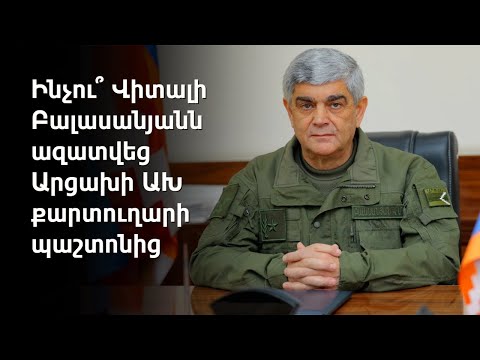 Ինչու՞ Վիտալի Բալասանյանն ազատվեց Արցախի ԱԽ քարտուղարի պաշտոնից